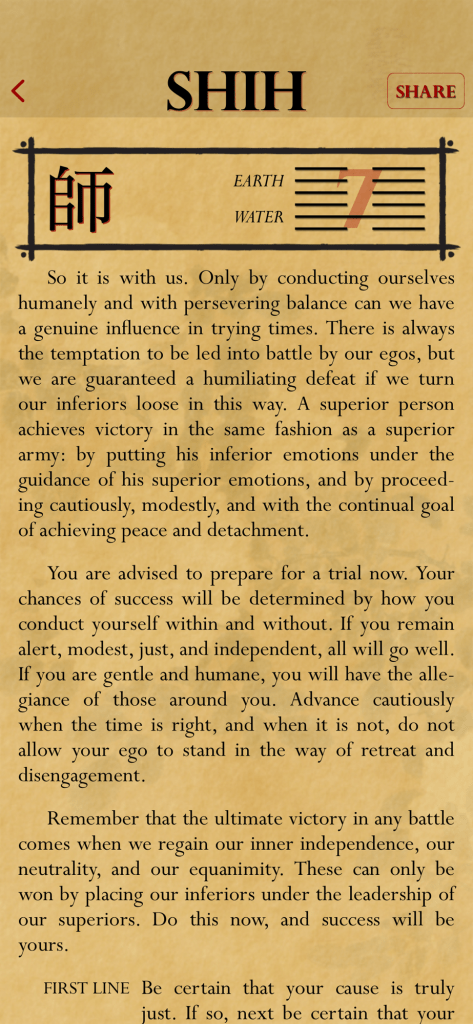 SHIH

SHARE

師

EARTH

WATER

7

So it is with us. Only by conducting ourselves humanely and with persevering balance can we have a genuine influence in trying times. There is always the temptation to be led into battle by our egos, but we are guaranteed a humiliating defeat if we turn our inferiors loose in this way. A superior person achieves victory in the same fashion as a superior army: by putting his inferior emotions under the guidance of his superior emotions, and by proceeding cautiously, modestly, and with the continual goal of achieving peace and detachment.

You are advised to prepare for a trial now. Your chances of success will be determined by how you conduct yourself within and without. If you remain alert, modest, just, and independent, all will go well. If you are gentle and humane, you will have the allegiance of those around you. Advance cautiously when the time is right, and when it is not, do not allow your ego to stand in the way of retreat and disengagement.

Remember that the ultimate victory in any battle comes when we regain our inner independence, our neutrality, and our equanimity. These can only be won by placing our inferiors under the leadership of our superiors. Do this now, and success will be yours.

FIRST LINE Be certain that your cause is truly just. If so, next be certain that your